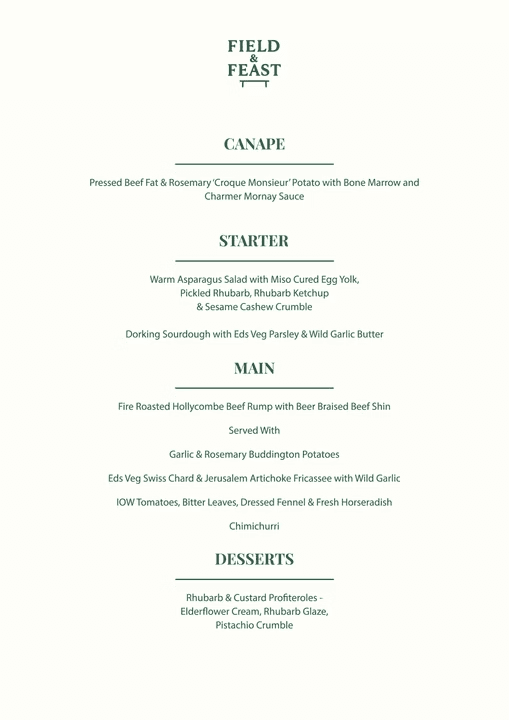 FIELD
&
FEAST

CANAPE

Pressed Beef Fat & Rosemary 'Croque Monsieur' Potato with Bone Marrow and Charmer Mornay Sauce

STARTER

Warm Asparagus Salad with Miso Cured Egg Yolk, Pickled Rhubarb, Rhubarb Ketchup & Sesame Cashew Crumble

Dorking Sourdough with Eds Veg Parsley & Wild Garlic Butter

MAIN

Fire Roasted Hollycombe Beef Rump with Beer Braised Beef Shin

Served With

Garlic & Rosemary Buddington Potatoes

Eds Veg Swiss Chard & Jerusalem Artichoke Fricassee with Wild Garlic

IOW Tomatoes, Bitter Leaves, Dressed Fennel & Fresh Horseradish

Chimichurri

DESSERTS

Rhubarb & Custard Profiteroles - Elderflower Cream, Rhubarb Glaze, Pistachio Crumble